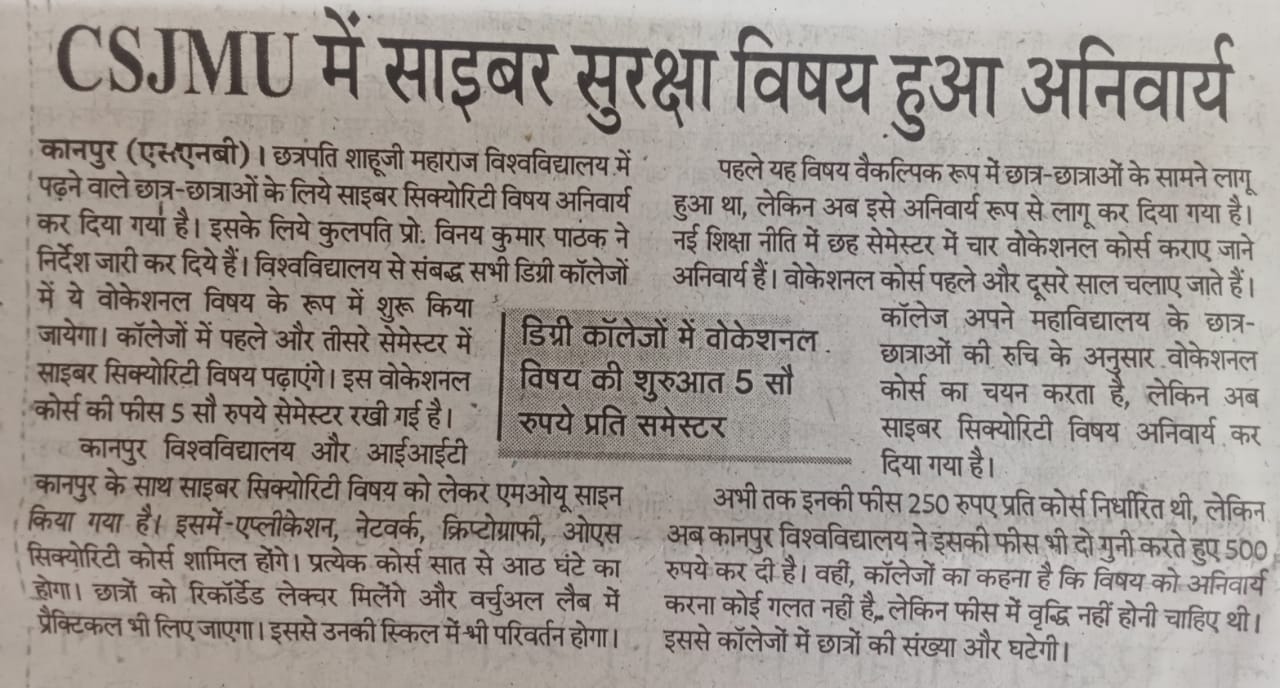 CSJMU में साइबर सुरक्षा विषय हुआ अनिवार्य

कानपुर (एसएनबी)। छत्रपति शाहूजी महाराज विश्वविद्यालय में पढ़ने वाले छात्र-छात्राओं के लिये साइबर सिक्योरिटी विषय अनिवार्य कर दिया गया है। इसके लिये कुलपति प्रो. विनय कुमार पाठक ने निर्देश जारी कर दिये हैं। विश्वविद्यालय से संबद्ध सभी डिग्री कॉलेजों में ये वोकेशनल विषय के रूप में शुरू किया जायेगा। कॉलेजों में पहले और तीसरे सेमेस्टर में साइबर सिक्योरिटी विषय पढ़ाएंगे। इस वोकेशनल कोर्स की फीस 5 सौ रुपये सेमेस्टर रखी गई है।

कानपुर विश्वविद्यालय और आईआईटी कानपुर के साथ साइबर सिक्योरिटी विषय को लेकर एमओयू साइन किया गया है। इसमें-एप्लीकेशन, नेटवर्क, क्रिप्टोग्राफी, ओएस सिक्योरिटी कोर्स शामिल होंगे। प्रत्येक कोर्स सात से आठ घंटे का होगा। छात्रों को रिकॉर्डेड लेक्चर मिलेंगे और वर्चुअल लैब में प्रैक्टिकल भी लिए जाएगा। इससे उनकी स्किल में भी परिवर्तन होगा।

डिग्री कॉलेजों में वोकेशनल विषय की शुरुआत 5 सौ रुपये प्रति समेस्टर

पहले यह विषय वैकल्पिक रूप में छात्र-छात्राओं के सामने लागू हुआ था, लेकिन अब इसे अनिवार्य रूप से लागू कर दिया गया है। नई शिक्षा नीति में छह सेमेस्टर में चार वोकेशनल कोर्स कराए जाने अनिवार्य हैं। वोकेशनल कोर्स पहले और दूसरे साल चलाए जाते हैं। कॉलेज अपने महाविद्यालय के छात्र-छात्राओं की रुचि के अनुसार वोकेशनल कोर्स का चयन करता है, लेकिन अब साइबर सिक्योरिटी विषय अनिवार्य कर दिया गया है।

अभी तक इनकी फीस 250 रुपए प्रति कोर्स निर्धारित थी, लेकिन अब कानपुर विश्वविद्यालय ने इसकी फीस भी दो गुनी करते हुए 500 रुपये कर दी है। वहीं, कॉलेजों का कहना है कि विषय को अनिवार्य करना कोई गलत नहीं है, लेकिन फीस में वृद्धि नहीं होनी चाहिए थी। इससे कॉलेजों में छात्रों की संख्या और घटेगी।